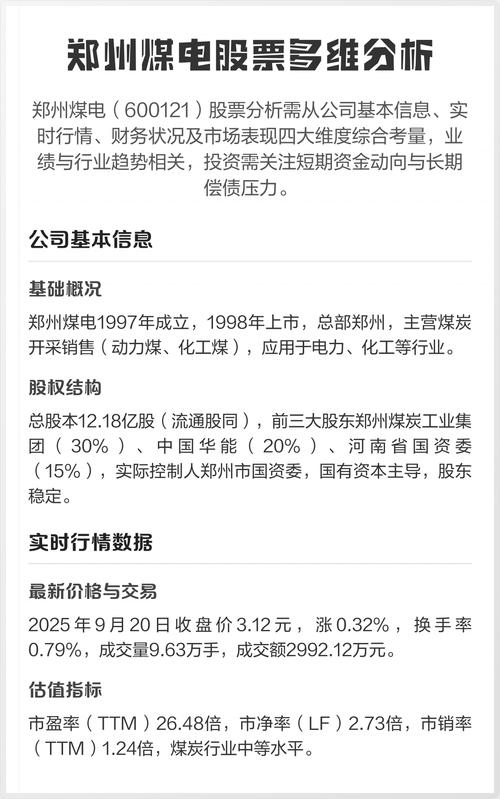 郑州煤电股票多维分析

郑州煤电（600121）股票分析需从公司基本信息、实时行情、财务状况及市场表现四大维度综合考量，业绩与行业趋势相关，投资需关注短期资金动向与长期偿债压力。

公司基本信息

基础概况

郑州煤电1997年成立，1998年上市，总部郑州，主营煤炭开采销售（动力煤、化工煤），应用于电力、化工等行业。

股权结构

总股本12.18亿股（流通股同），前三大股东郑州煤炭工业集团（30%）、中国华能（20%）、河南省国资委（15%），实际控制人郑州市国资委，国有资本主导，股东稳定。

实时行情数据

最新价格与交易

2025年9月20日收盘价3.12元，涨0.32%，换手率0.79%，成交量9.63万手，成交额2992.12万元。

估值指标

市盈率（TTM）26.48倍，市净率（LF）2.73倍，市销率（TTM）1.24倍，煤炭行业中等水平。